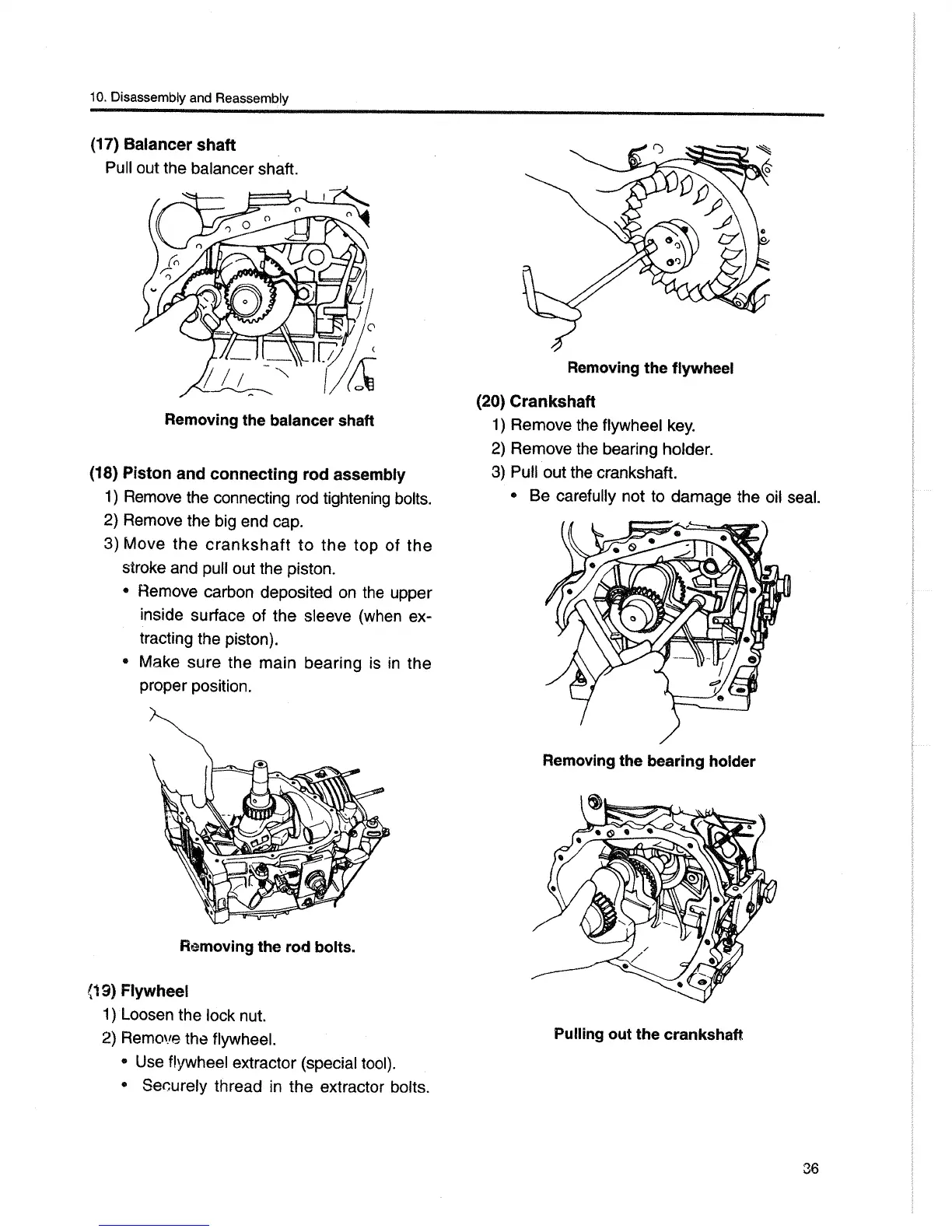 10. Disassembly and Reassembly

(17) Balancer shaft
Pull out the balancer shaft.

Removing the balancer shaft

(18) Piston and connecting rod assembly
1) Remove the connecting rod tightening bolts.
2) Remove the big end cap.
3) Move the crankshaft to the top of the stroke and pull out the piston.
• Remove carbon deposited on the upper inside surface of the sleeve (when extracting the piston).
• Make sure the main bearing is in the proper position.

Removing the rod bolts.

(19) Flywheel
1) Loosen the lock nut.
2) Remove the flywheel.
• Use flywheel extractor (special tool).
• Securely thread in the extractor bolts.

Removing the flywheel

(20) Crankshaft
1) Remove the flywheel key.
2) Remove the bearing holder.
3) Pull out the crankshaft.
• Be carefully not to damage the oil seal.

Removing the bearing holder

Pulling out the crankshaft

36